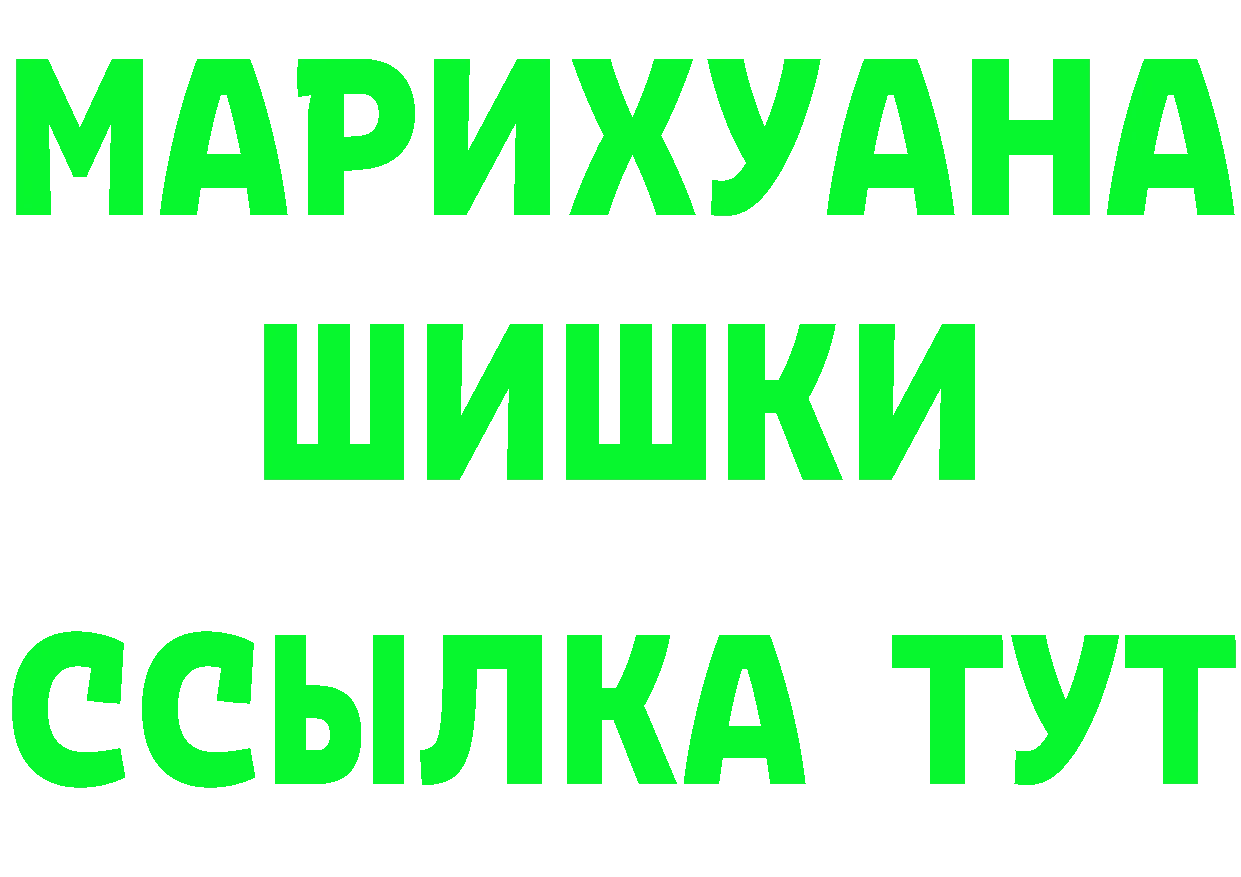 МАРИХУАНА
ШИШКИ
ССЫЛКА ТУТ